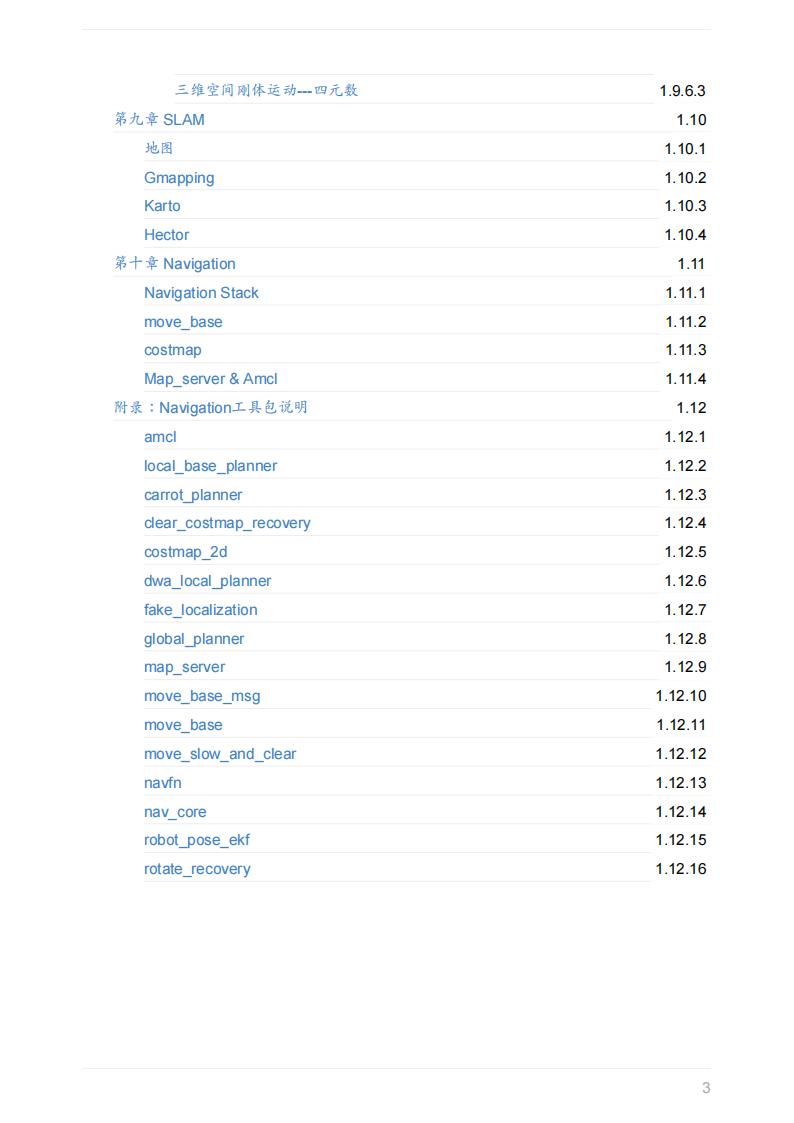 三维空间刚体运动---四元数 1.9.6.3
第九章SLAM 1.10
地图 1.10.1
Gmapping 1.10.2
Karto 1.10.3
Hector 1.10.4
第十章Navigation 1.11
Navigation Stack 1.11.1
move_base 1.11.2
costmap 1.11.3
Map_server & Amcl 1.11.4
附录：Navigation工具包说明 1.12
amcl 1.12.1
local_base_planner 1.12.2
carrot_planner 1.12.3
clear_costmap_recovery 1.12.4
costmap_2d 1.12.5
dwa_local_planner 1.12.6
fake_localization 1.12.7
global_planner 1.12.8
map_server 1.12.9
move_base_msg 1.12.10
move_base 1.12.11
move_slow_and_clear 1.12.12
navfn 1.12.13
nav_core 1.12.14
robot_pose_ekf 1.12.15
rotate_recovery 1.12.16

3